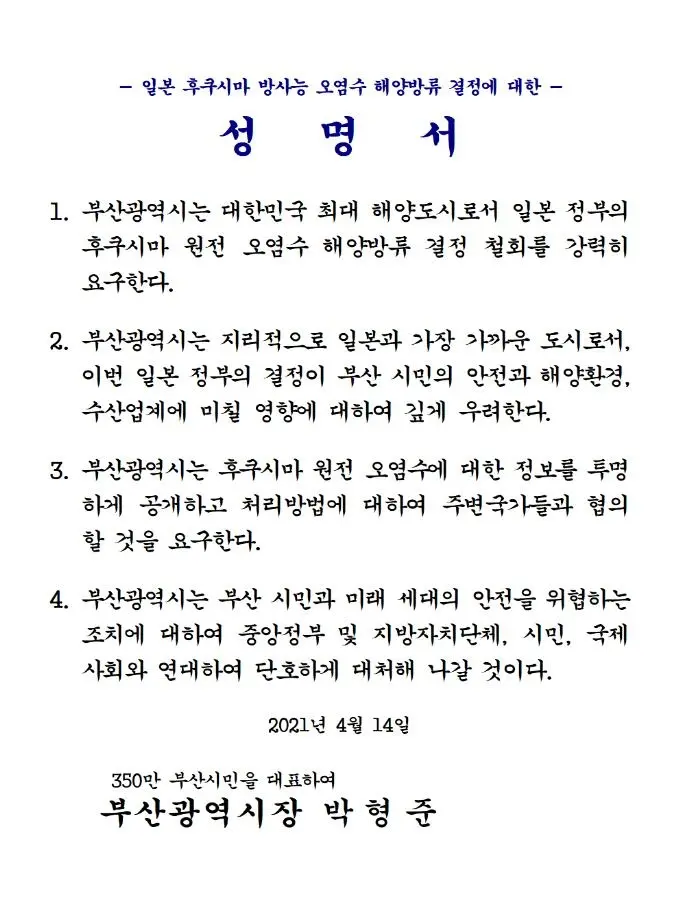 - 일본 후쿠시마 방사능 오염수 해양방류 결정에 대한 -

성 명 서

1. 부산광역시는 대한민국 최대 해양도시로서 일본 정부의 후쿠시마 원전 오염수 해양방류 결정 철회를 강력히 요구한다.

2. 부산광역시는 지리적으로 일본과 가장 가까운 도시로서, 이번 일본 정부의 결정이 부산 시민의 안전과 해양환경, 수산업계에 미칠 영향에 대하여 깊게 우려한다.

3. 부산광역시는 후쿠시마 원전 오염수에 대한 정보를 투명하게 공개하고 처리방법에 대하여 주변국가들과 협의할 것을 요구한다.

4. 부산광역시는 부산 시민과 미래 세대의 안전을 위협하는 조치에 대하여 중앙정부 및 지방자치단체, 시민, 국제사회와 연대하여 단호하게 대처해 나갈 것이다.

2021년 4월 14일

350만 부산시민을 대표하여
부산광역시장 박 형 준